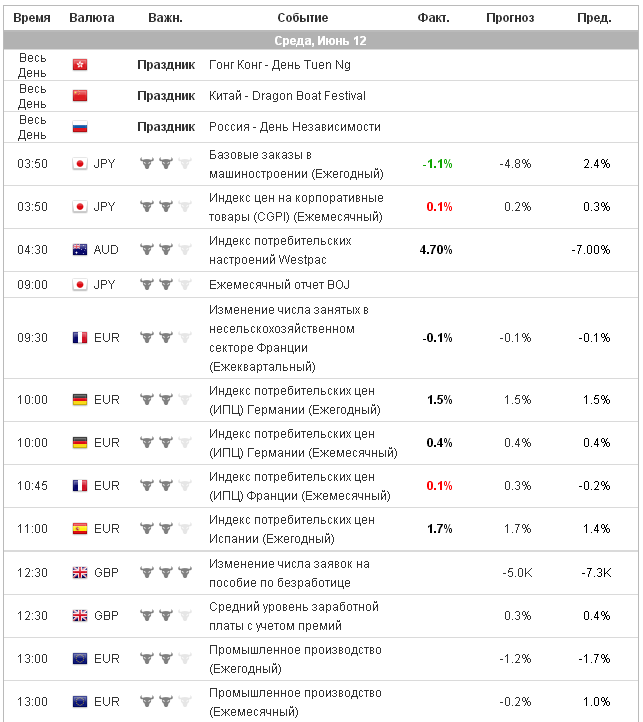 | Время | Валюта | Важн. | Событие | Факт. | Прогноз | Пред. |
|---|---|---|---|---|---|---|
| Среда, Июнь 12 | | | | | | |
| Весь День | | Праздник | Гонг Конг - День Tuen Ng | | | |
| Весь День | | Праздник | Китай - Dragon Boat Festival | | | |
| Весь День | | Праздник | Россия - День Независимости | | | |
| 03:50 | JPY | | Базовые заказы в машиностроении (Ежегодный) | -1.1% | -4.8% | 2.4% |
| 03:50 | JPY | | Индекс цен на корпоративные товары (CGPI) (Ежемесячный) | 0.1% | 0.2% | 0.3% |
| 04:30 | AUD | | Индекс потребительских настроений Westpac | 4.70% | | -7.00% |
| 09:00 | JPY | | Ежемесячный отчет BOJ | | | |
| 09:30 | EUR | | Изменение числа занятых в несельскохозяйственном секторе Франции (Ежеквартальный) | -0.1% | -0.1% | -0.1% |
| 10:00 | EUR | | Индекс потребительских цен (ИПЦ) Германии (Ежегодный) | 1.5% | 1.5% | 1.5% |
| 10:00 | EUR | | Индекс потребительских цен (ИПЦ) Германии (Ежемесячный) | 0.4% | 0.4% | 0.4% |
| 10:45 | EUR | | Индекс потребительских цен (ИПЦ) Франции (Ежемесячный) | 0.1% | 0.3% | -0.2% |
| 11:00 | EUR | | Индекс потребительских цен Испании (Ежегодный) | 1.7% | 1.7% | 1.4% |
| 12:30 | GBP | | Изменение числа заявок на пособие по безработице | | -5.0K | -7.3K |
| 12:30 | GBP | | Средний уровень заработной платы с учетом премий | | 0.3% | 0.4% |
| 13:00 | EUR | | Промышленное производство (Ежегодный) | | -1.2% | -1.7% |
| 13:00 | EUR | | Промышленное производство (Ежемесячный) | | -0.2% | 1.0% |